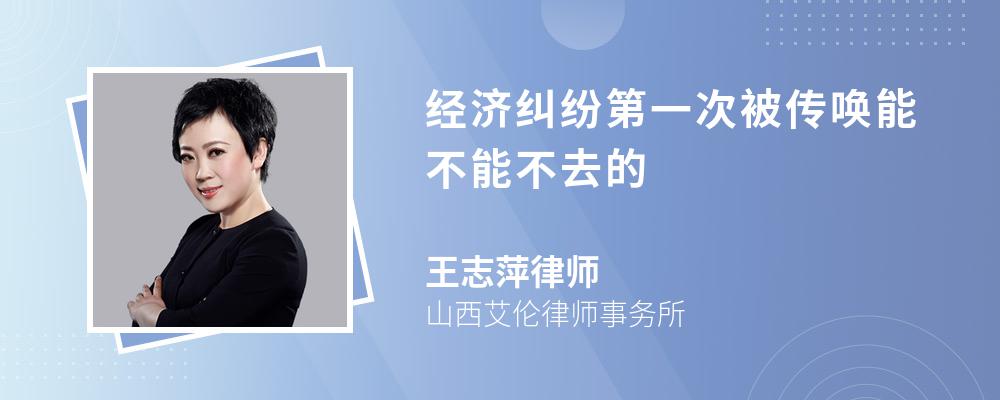 经济纠纷第一次被传唤能不能不去的

王志萍律师
山西艾伦律师事务所